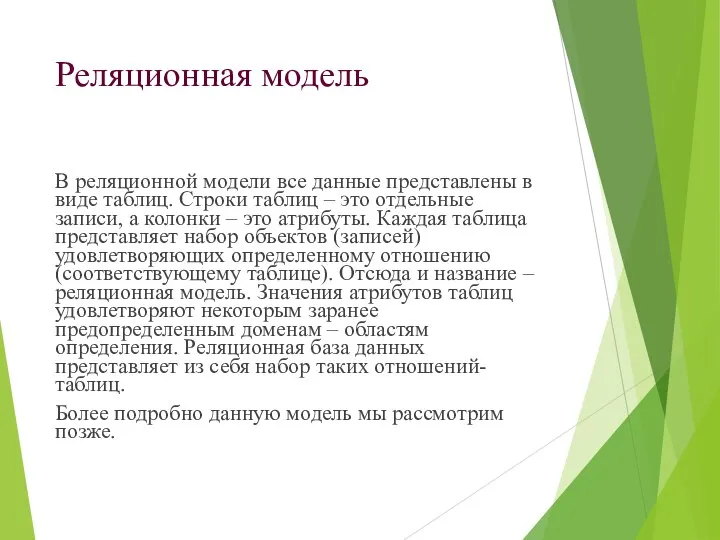 Реляционная модель

В реляционной модели все данные представлены в виде таблиц. Строки таблиц – это отдельные записи, а колонки – это атрибуты. Каждая таблица представляет набор объектов (записей) удовлетворяющих определенному отношению (соответствующему таблице). Отсюда и название – реляционная модель. Значения атрибутов таблиц удовлетворяют некоторым заранее предопределенным доменам – областям определения. Реляционная база данных представляет из себя набор таких отношений-таблиц.

Более подробно данную модель мы рассмотрим позже.